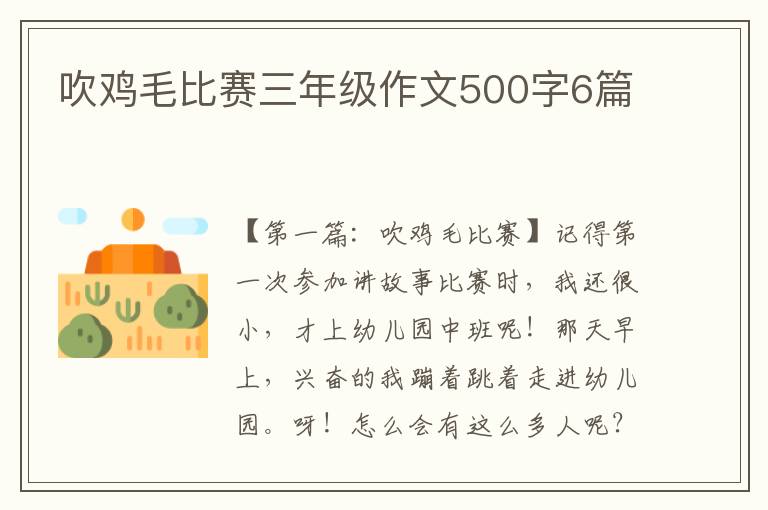 吹鸡毛比赛三年级作文500字6篇

【第一篇：吹鸡毛比赛】记得第一次参加讲故事比赛时，我还很小，才上幼儿园中班呢！那天早上，兴奋的我蹦着跳着走进幼儿园。呀！怎么会有这么多人呢？